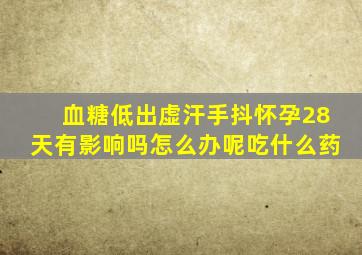 血糖低出虚汗手抖怀孕28天有影响吗怎么办呢吃什么药